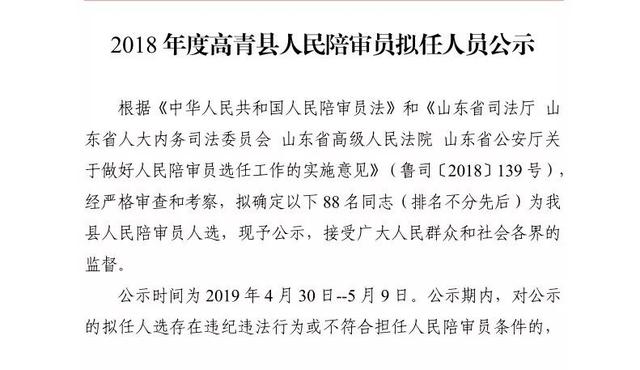 2018 年度高青县人民陪审员拟任人员公示

根据《中华人民共和国人民陪审员法》和《山东省司法厅 山东省人大内务司法委员会 山东省高级人民法院 山东省公安厅关于做好人民陪审员选任工作的实施意见》（鲁司〔2018〕139 号），经严格审查和考察，拟确定以下 88 名同志（排名不分先后）为我县人民陪审员人选，现予公示，接受广大人民群众和社会各界的监督。

公示时间为 2019 年 4 月 30 日--5 月 9 日。公示期内，对公示的拟任人选存在违纪违法行为或不符合担任人民陪审员条件的，